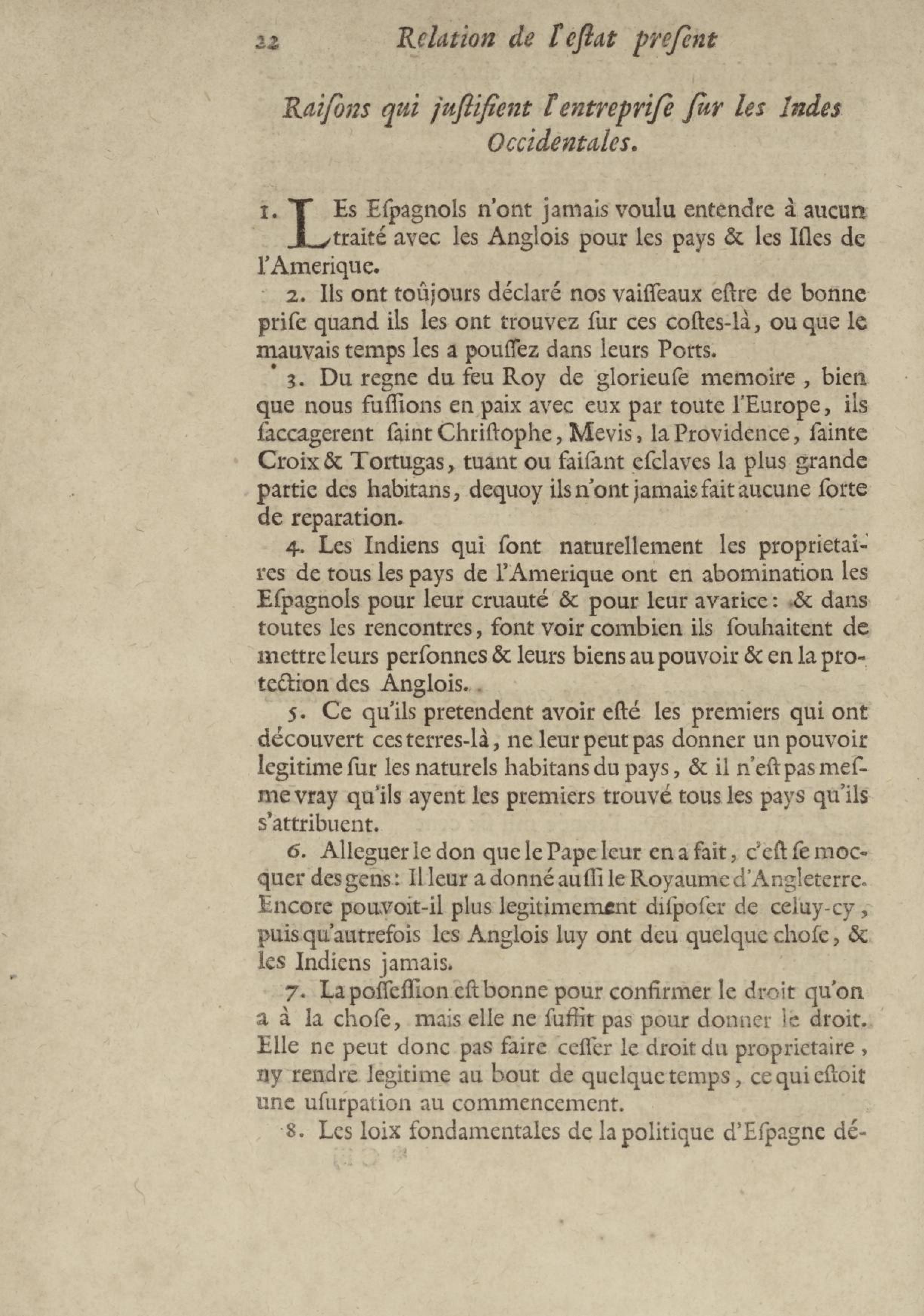 22 Relation de l'eſtat preſent

Raiſons qui juſtifient l'entrepriſe ſur les Indes Occidentales.

1. LEs Eſpagnols n'ont jamais voulu entendre à aucun traité avec les Anglois pour les pays & les Iſles de l'Amerique.

2. Ils ont toûjours déclaré nos vaiſſeaux eſtre de bonne priſe quand ils les ont trouvez ſur ces coſtes-là, ou que le mauvais temps les a pouſſez dans leurs Ports.

3. Du regne du feu Roy de glorieuſe memoire, bien que nous fuſſions en paix avec eux par toute l'Europe, ils ſaccagerent ſaint Chriſtophe, Mevis, la Providence, ſainte Croix & Tortugas, tuant ou faiſant eſclaves la plus grande partie des habitans, dequoy ils n'ont jamais fait aucune ſorte de reparation.

4. Les Indiens qui ſont naturellement les proprietaires de tous les pays de l'Amerique ont en abomination les Eſpagnols pour leur cruauté & pour leur avarice: & dans toutes les rencontres, font voir combien ils ſouhaitent de mettre leurs perſonnes & leurs biens au pouvoir & en la protection des Anglois.

5. Ce qu'ils pretendent avoir eſté les premiers qui ont découvert ces terres-là, ne leur peut pas donner un pouvoir legitime ſur les naturels habitans du pays, & il n'eſt pas meſme vray qu'ils ayent les premiers trouvé tous les pays qu'ils s'attribuent.

6. Alleguer le don que le Pape leur en a fait, c'eſt ſe mocquer des gens: Il leur a donné auſſi le Royaume d'Angleterre. Encore pouvoit-il plus legitimement diſpoſer de celuy-cy, puis qu'autrefois les Anglois luy ont deu quelque choſe, & les Indiens jamais.

7. La poſſeſſion eſt bonne pour confirmer le droit qu'on a à la choſe, mais elle ne ſuffit pas pour donner le droit. Elle ne peut donc pas faire ceſſer le droit du proprietaire, ny rendre legitime au bout de quelque temps, ce qui eſtoit une uſurpation au commencement.

8. Les loix fondamentales de la politique d'Eſpagne dé-